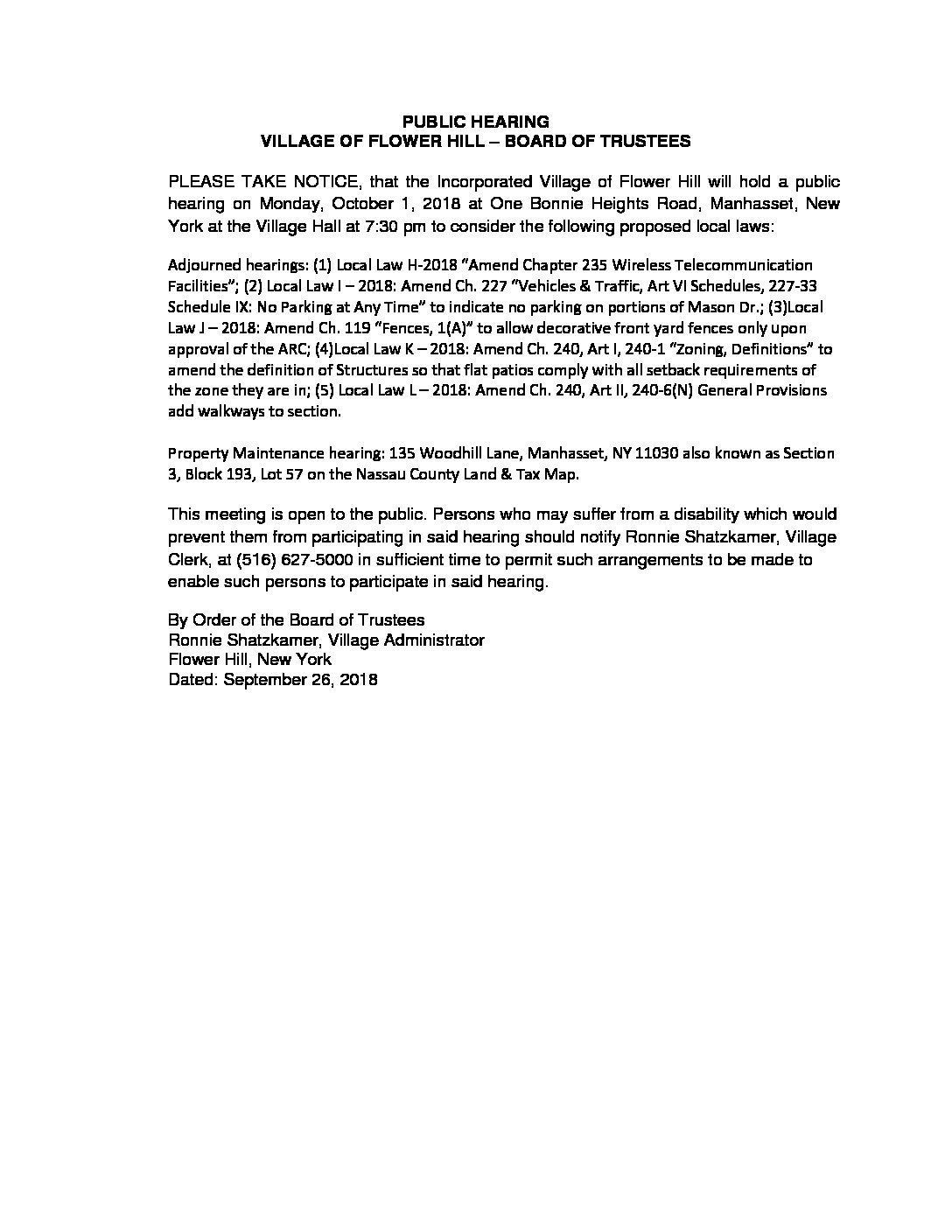 PUBLIC HEARING
VILLAGE OF FLOWER HILL – BOARD OF TRUSTEES

PLEASE TAKE NOTICE, that the Incorporated Village of Flower Hill will hold a public hearing on Monday, October 1, 2018 at One Bonnie Heights Road, Manhasset, New York at the Village Hall at 7:30 pm to consider the following proposed local laws:

Adjourned hearings: (1) Local Law H-2018 "Amend Chapter 235 Wireless Telecommunication Facilities"; (2) Local Law I – 2018: Amend Ch. 227 "Vehicles & Traffic, Art VI Schedules, 227-33 Schedule IX: No Parking at Any Time" to indicate no parking on portions of Mason Dr.; (3)Local Law J – 2018: Amend Ch. 119 "Fences, 1(A)" to allow decorative front yard fences only upon approval of the ARC; (4)Local Law K – 2018: Amend Ch. 240, Art I, 240-1 "Zoning, Definitions" to amend the definition of Structures so that flat patios comply with all setback requirements of the zone they are in; (5) Local Law L – 2018: Amend Ch. 240, Art II, 240-6(N) General Provisions add walkways to section.

Property Maintenance hearing: 135 Woodhill Lane, Manhasset, NY 11030 also known as Section 3, Block 193, Lot 57 on the Nassau County Land & Tax Map.

This meeting is open to the public. Persons who may suffer from a disability which would prevent them from participating in said hearing should notify Ronnie Shatzkamer, Village Clerk, at (516) 627-5000 in sufficient time to permit such arrangements to be made to enable such persons to participate in said hearing.

By Order of the Board of Trustees
Ronnie Shatzkamer, Village Administrator
Flower Hill, New York
Dated: September 26, 2018